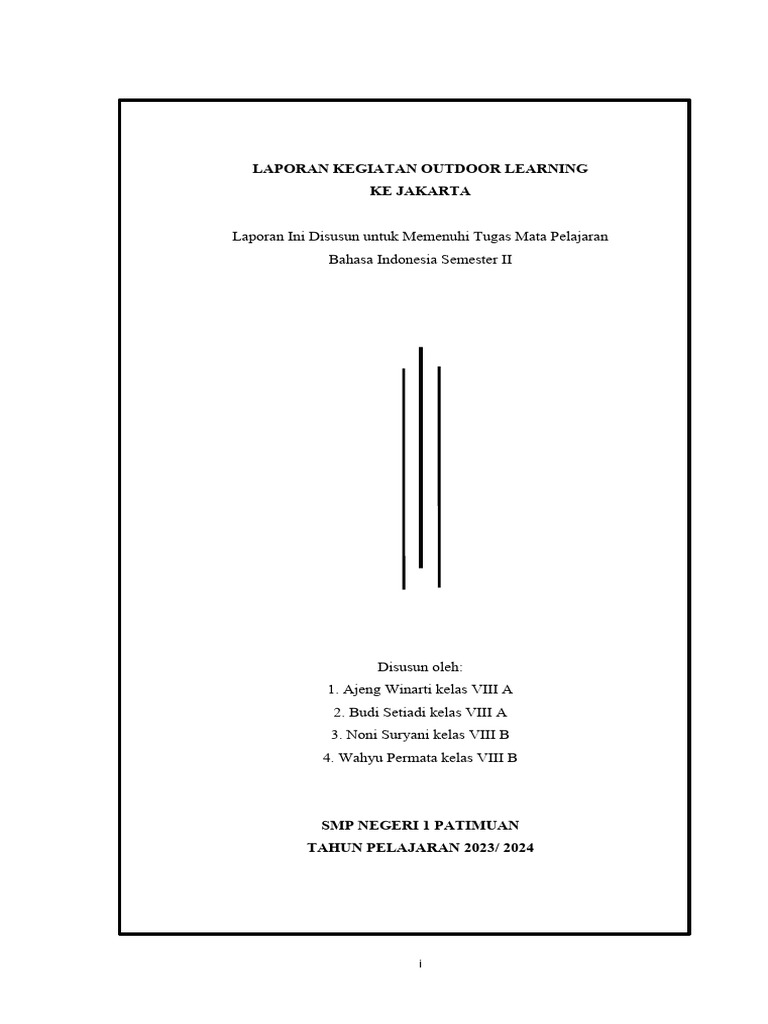 LAPORAN KEGIATAN OUTDOOR LEARNING
KE JAKARTA

Laporan Ini Disusun untuk Memenuhi Tugas Mata Pelajaran
Bahasa Indonesia Semester II

Disusun oleh:
1. Ajeng Winarti kelas VIII A
2. Budi Setiadi kelas VIII A
3. Noni Suryani kelas VIII B
4. Wahyu Permata kelas VIII B

SMP NEGERI 1 PATIMUAN
TAHUN PELAJARAN 2023/ 2024

i